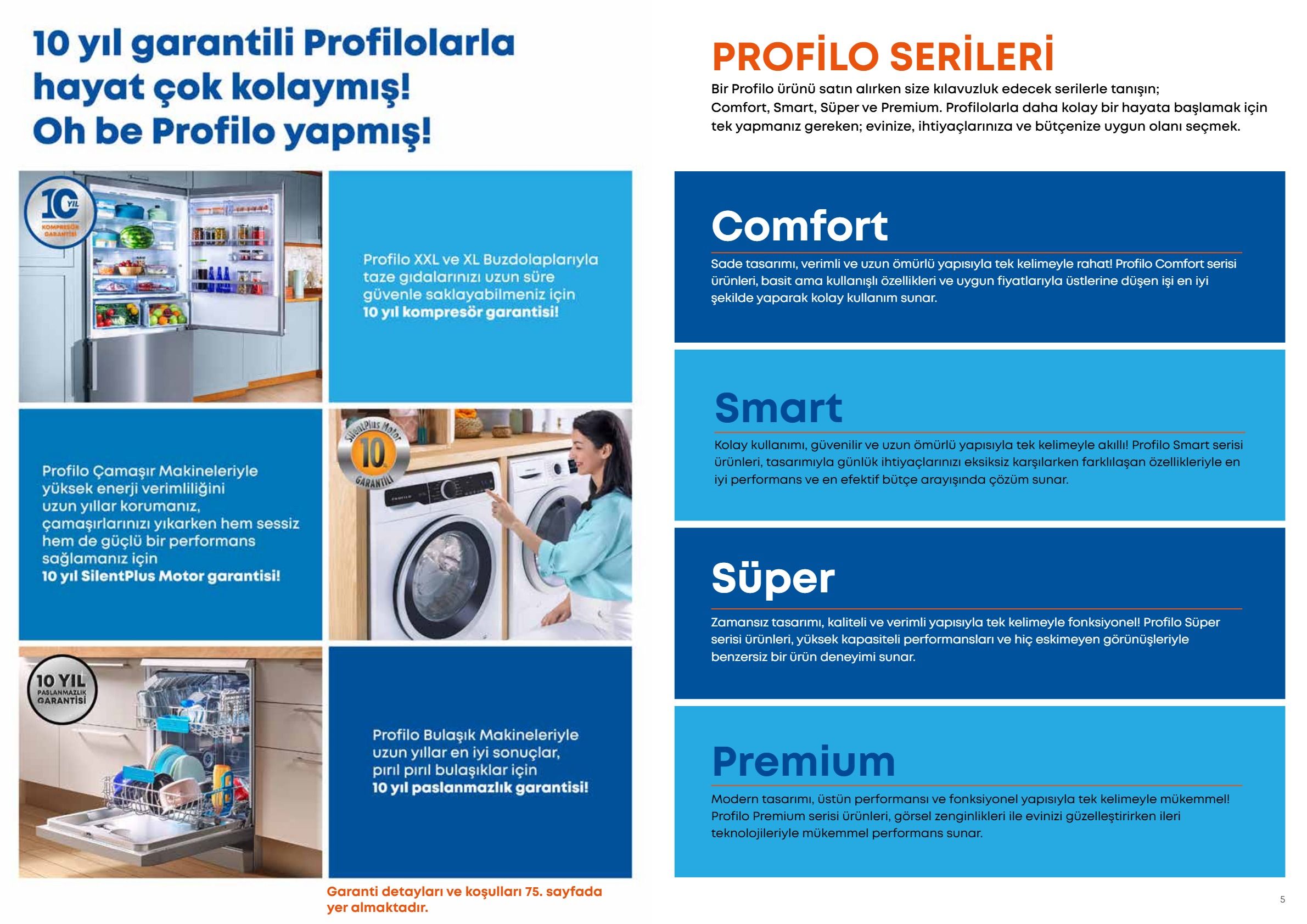 10 yıl garantili Profilolarla hayat çok kolaymış! Oh be Profilo yapmış!

10 YIL KOMPRESÖR GARANTİSİ

Profilo XXL ve XL Buzdolaplarıyla taze gıdalarınızı uzun süre güvenle saklayabilmeniz için 10 yıl kompresör garantisi!

Profilo Çamaşır Makineleriyle yüksek enerji verimliliğini uzun yıllar korumanız, çamaşırlarınızı yıkarken hem sessiz hem de güçlü bir performans sağlamanız için 10 yıl SilentPlus Motor garantisi!

SilentPlus Motor 10 GARANTİLİ

10 YIL PASLANMAZLIK GARANTİSİ

Profilo Bulaşık Makineleriyle uzun yıllar en iyi sonuçlar, pırıl pırıl bulaşıklar için 10 yıl paslanmazlık garantisi!

Garanti detayları ve koşulları 75. sayfada yer almaktadır.

PROFİLO SERİLERİ

Bir Profilo ürünü satın alırken size kılavuzluk edecek serilerle tanışın; Comfort, Smart, Süper ve Premium. Profilolarla daha kolay bir hayata başlamak için tek yapmanız gereken; evinize, ihtiyaçlarınıza ve bütçenize uygun olanı seçmek.

Comfort

Sade tasarımı, verimli ve uzun ömürlü yapısıyla tek kelimeyle rahat! Profilo Comfort serisi ürünleri, basit ama kullanışlı özellikleri ve uygun fiyatlarıyla üstlerine düşen işi en iyi şekilde yaparak kolay kullanım sunar.

Smart

Kolay kullanımı, güvenilir ve uzun ömürlü yapısıyla tek kelimeyle akıllı! Profilo Smart serisi ürünleri, tasarımıyla günlük ihtiyaçlarınızı eksiksiz karşılarken farklılaşan özellikleriyle en iyi performans ve en efektif bütçe arayışında çözüm sunar.

Süper

Zamansız tasarımı, kaliteli ve verimli yapısıyla tek kelimeyle fonksiyonel! Profilo Süper serisi ürünleri, yüksek kapasiteli performansları ve hiç eskimeyen görünüşleriyle benzersiz bir ürün deneyimi sunar.

Premium

Modern tasarımı, üstün performansı ve fonksiyonel yapısıyla tek kelimeyle mükemmel! Profilo Premium serisi ürünleri, görsel zenginlikleri ile evinizi güzelleştirirken ileri teknolojileriyle mükemmel performans sunar.

5